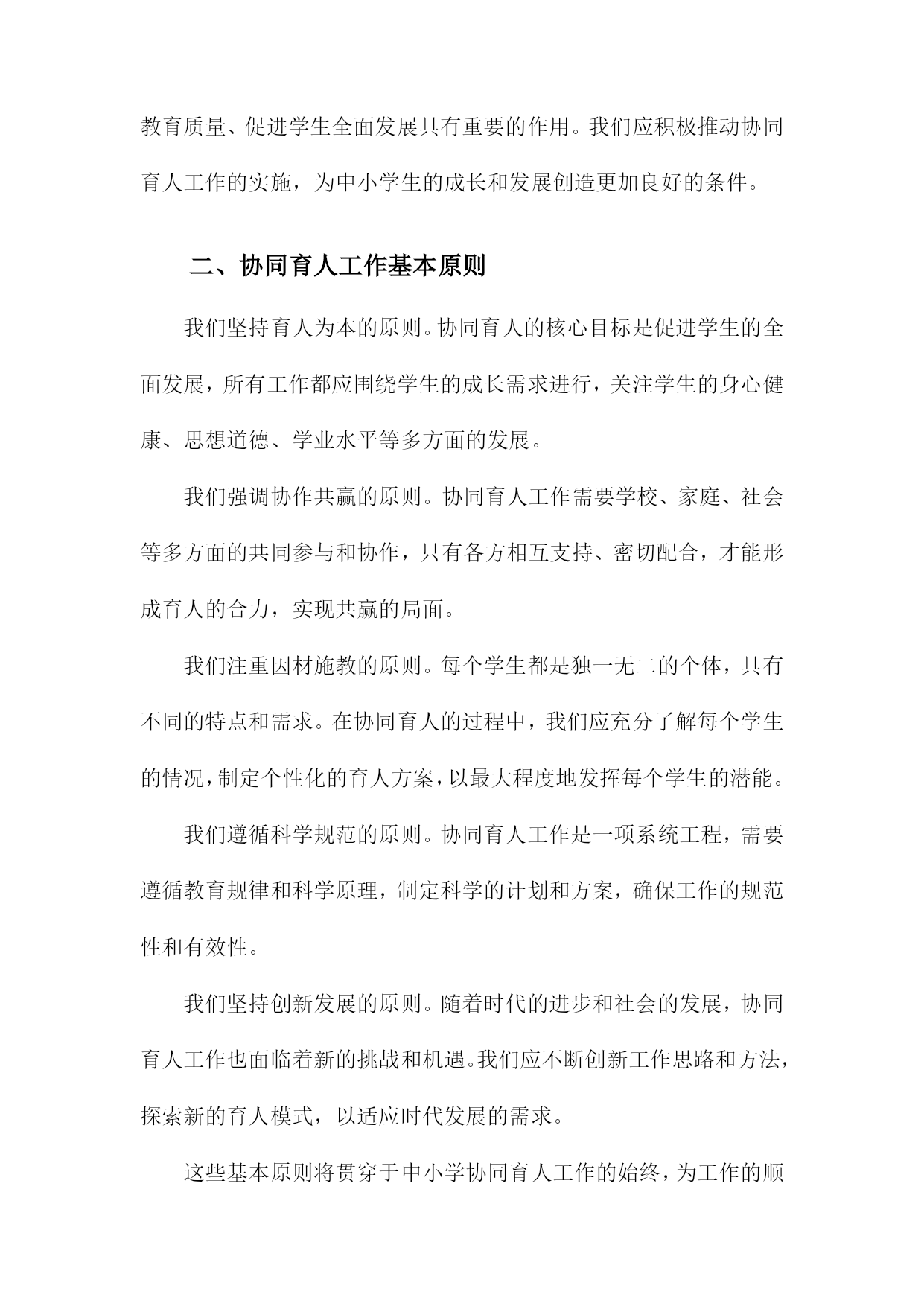 教育质量、促进学生全面发展具有重要的作用。我们应积极推动协同育人工作的实施，为中小学生的成长和发展创造更加良好的条件。

二、协同育人工作基本原则

我们坚持育人为本的原则。协同育人的核心目标是促进学生的全面发展，所有工作都应围绕学生的成长需求进行，关注学生的身心健康、思想道德、学业水平等多方面的发展。

我们强调协作共赢的原则。协同育人工作需要学校、家庭、社会等多方面的共同参与和协作，只有各方相互支持、密切配合，才能形成育人的合力，实现共赢的局面。

我们注重因材施教的原则。每个学生都是独一无二的个体，具有不同的特点和需求。在协同育人的过程中，我们应充分了解每个学生的情况，制定个性化的育人方案，以最大程度地发挥每个学生的潜能。

我们遵循科学规范的原则。协同育人工作是一项系统工程，需要遵循教育规律和科学原理，制定科学的计划和方案，确保工作的规范性和有效性。

我们坚持创新发展的原则。随着时代的进步和社会的发展，协同育人工作也面临着新的挑战和机遇。我们应不断创新工作思路和方法，探索新的育人模式，以适应时代发展的需求。

这些基本原则将贯穿于中小学协同育人工作的始终，为工作的顺